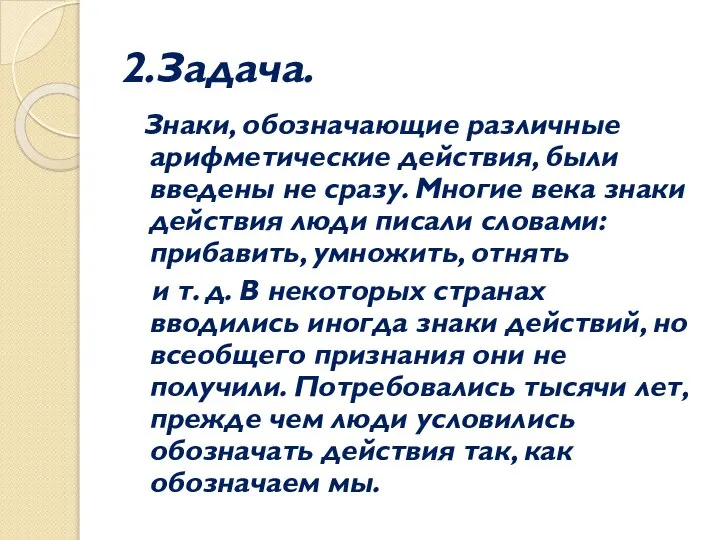 2.Задача.

Знаки, обозначающие различные арифметические действия, были введены не сразу. Многие века знаки действия люди писали словами: прибавить, умножить, отнять

и т. д. В некоторых странах вводились иногда знаки действий, но всеобщего признания они не получили. Потребовались тысячи лет, прежде чем люди условились обозначать действия так, как обозначаем мы.